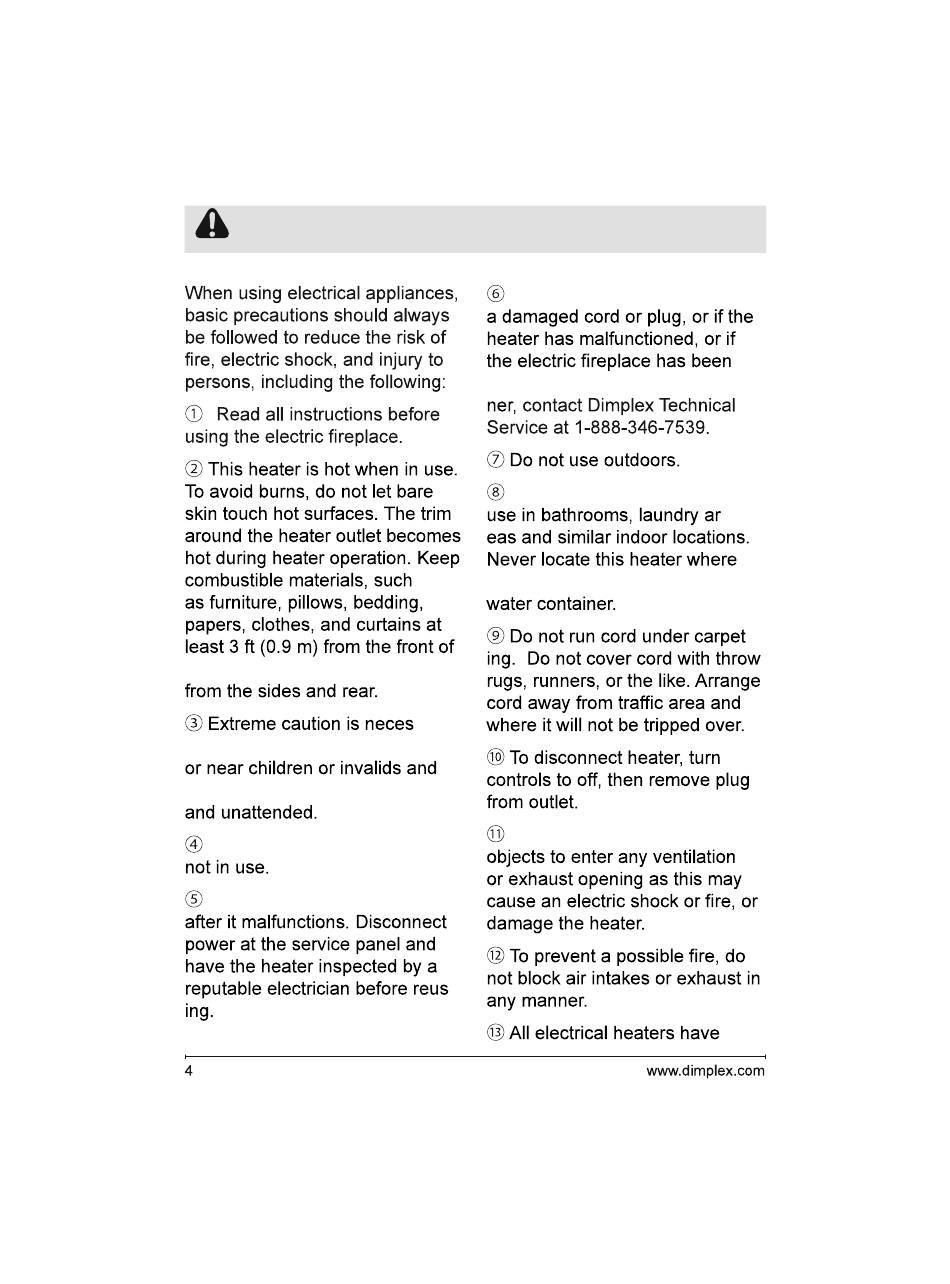 When using electrical appliances, basic precautions should always be followed to reduce the risk of fire, electric shock, and injury to persons, including the following:

① Read all instructions before using the electric fireplace.

② This heater is hot when in use. To avoid burns, do not let bare skin touch hot surfaces. The trim around the heater outlet becomes hot during heater operation. Keep combustible materials, such as furniture, pillows, bedding, papers, clothes, and curtains at least 3 ft (0.9 m) from the front of

from the sides and rear.

③ Extreme caution is neces

or near children or invalids and

and unattended.

④

not in use.

⑤

after it malfunctions. Disconnect power at the service panel and have the heater inspected by a reputable electrician before reus ing.

⑥

a damaged cord or plug, or if the heater has malfunctioned, or if the electric fireplace has been

ner, contact Dimplex Technical Service at 1-888-346-7539.

⑦ Do not use outdoors.

⑧

use in bathrooms, laundry ar eas and similar indoor locations. Never locate this heater where

water container.

⑨ Do not run cord under carpet ing. Do not cover cord with throw rugs, runners, or the like. Arrange cord away from traffic area and where it will not be tripped over.

⑩ To disconnect heater, turn controls to off, then remove plug from outlet.

⑪

objects to enter any ventilation or exhaust opening as this may cause an electric shock or fire, or damage the heater.

⑫ To prevent a possible fire, do not block air intakes or exhaust in any manner.

⑬ All electrical heaters have

4

www.dimplex.com